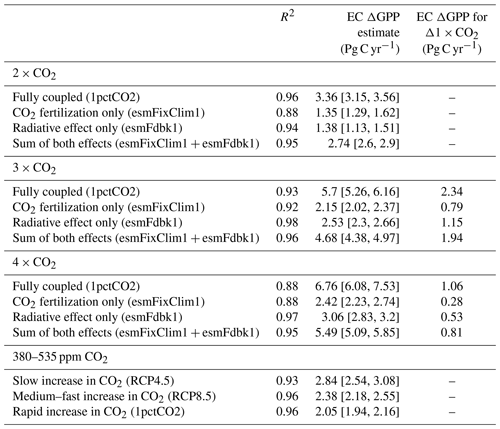 |  | $R^2$ | EC ΔGPP estimate (Pg C yr$^{-1}$) | EC ΔGPP for $\Delta 1 \times CO_2$ (Pg C yr$^{-1}$) |
|---|---|---|---|
| $2 \times CO_2$ | | | |
| Fully coupled (1pctCO2) | 0.96 | 3.36 [3.15, 3.56] | – |
| $CO_2$ fertilization only (esmFixClim1) | 0.88 | 1.35 [1.29, 1.62] | – |
| Radiative effect only (esmFdbk1) | 0.94 | 1.38 [1.13, 1.51] | – |
| Sum of both effects (esmFixClim1 + esmFdbk1) | 0.95 | 2.74 [2.6, 2.9] | – |
| $3 \times CO_2$ | | | |
| Fully coupled (1pctCO2) | 0.93 | 5.7 [5.26, 6.16] | 2.34 |
| $CO_2$ fertilization only (esmFixClim1) | 0.92 | 2.15 [2.02, 2.37] | 0.79 |
| Radiative effect only (esmFdbk1) | 0.98 | 2.53 [2.3, 2.66] | 1.15 |
| Sum of both effects (esmFixClim1 + esmFdbk1) | 0.96 | 4.68 [4.38, 4.97] | 1.94 |
| $4 \times CO_2$ | | | |
| Fully coupled (1pctCO2) | 0.88 | 6.76 [6.08, 7.53] | 1.06 |
| $CO_2$ fertilization only (esmFixClim1) | 0.88 | 2.42 [2.23, 2.74] | 0.28 |
| Radiative effect only (esmFdbk1) | 0.97 | 3.06 [2.83, 3.2] | 0.53 |
| Sum of both effects (esmFixClim1 + esmFdbk1) | 0.95 | 5.49 [5.09, 5.85] | 0.81 |
| 380–535 ppm $CO_2$ | | | |
| Slow increase in $CO_2$ (RCP4.5) | 0.93 | 2.84 [2.54, 3.08] | – |
| Medium–fast increase in $CO_2$ (RCP8.5) | 0.96 | 2.38 [2.18, 2.55] | – |
| Rapid increase in $CO_2$ (1pctCO2) | 0.96 | 2.05 [1.94, 2.16] | – |